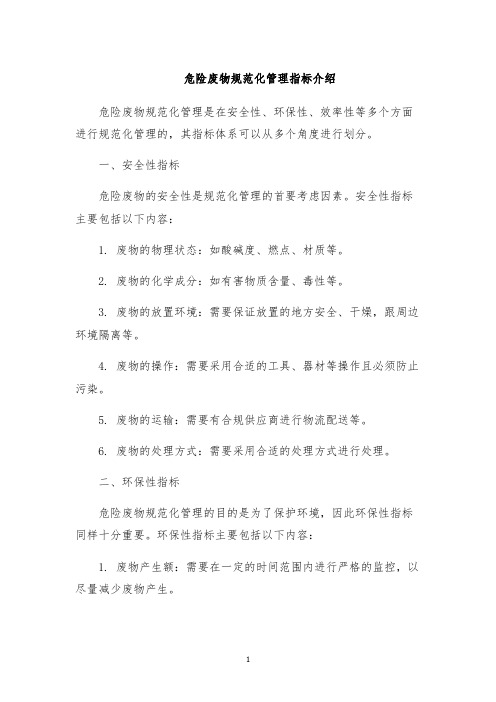 危险废物规范化管理指标介绍

危险废物规范化管理是在安全性、环保性、效率性等多个方面进行规范化管理的，其指标体系可以从多个角度进行划分。

一、安全性指标

危险废物的安全性是规范化管理的首要考虑因素。安全性指标主要包括以下内容：

1. 废物的物理状态：如酸碱度、燃点、材质等。

2. 废物的化学成分：如有害物质含量、毒性等。

3. 废物的放置环境：需要保证放置的地方安全、干燥，跟周边环境隔离等。

4. 废物的操作：需要采用合适的工具、器材等操作且必须防止污染。

5. 废物的运输：需要有合规供应商进行物流配送等。

6. 废物的处理方式：需要采用合适的处理方式进行处理。

二、环保性指标

危险废物规范化管理的目的是为了保护环境，因此环保性指标同样十分重要。环保性指标主要包括以下内容：

1. 废物产生额：需要在一定的时间范围内进行严格的监控，以尽量减少废物产生。

1